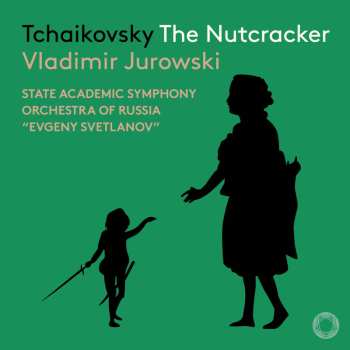 Tchaikovsky The Nutcracker
Vladimir Jurowski

STATE ACADEMIC SYMPHONY ORCHESTRA OF RUSSIA "EVGENY SVETLANOV"